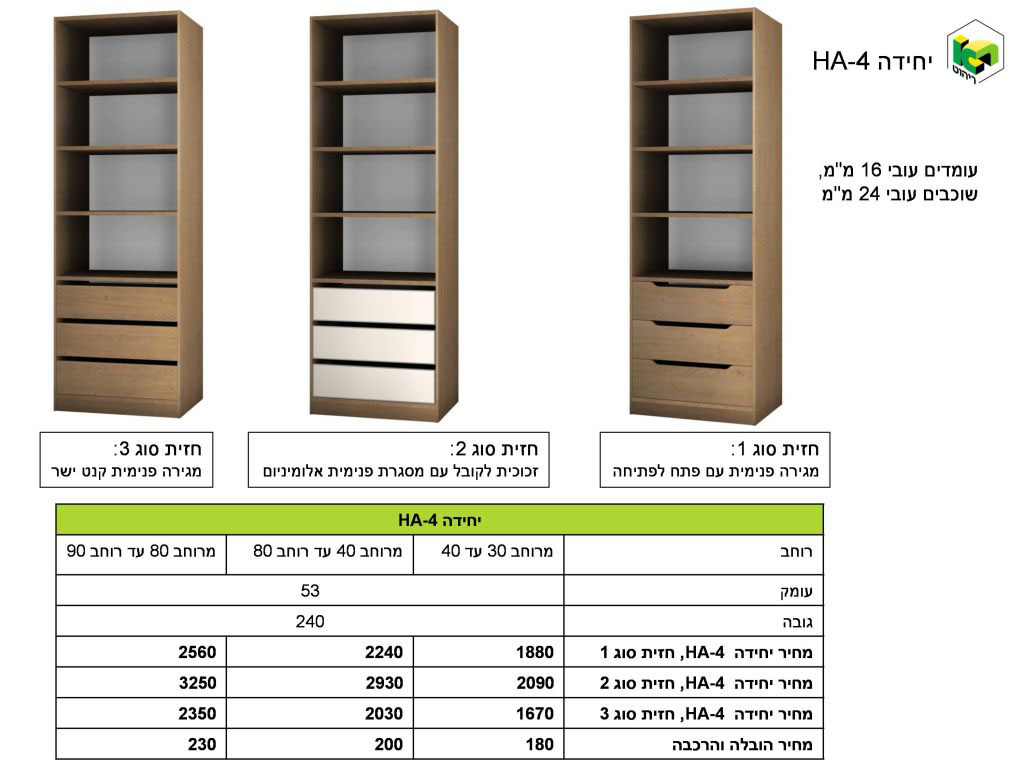 ריהוט

יחידה HA-4

עומדים עובי 16 מ"מ,
שוכבים עובי 24 מ"מ

חזית סוג 1:
מגירה פנימית עם פתח לפתיחה

חזית סוג 2:
זכוכית לקובל עם מסגרת פנימית אלומיניום

חזית סוג 3:
מגירה פנימית קנט ישר

| יחידה HA-4 | | | |
|---|---|---|---|
| רוחב | מרוחב 30 עד 40 | מרוחב 40 עד רוחב 80 | מרוחב 80 עד רוחב 90 |
| עומק | 53 | | |
| גובה | 240 | | |
| מחיר יחידה HA-4, חזית סוג 1 | 1880 | 2240 | 2560 |
| מחיר יחידה HA-4, חזית סוג 2 | 2090 | 2930 | 3250 |
| מחיר יחידה HA-4, חזית סוג 3 | 1670 | 2030 | 2350 |
| מחיר הובלה והרכבה | 180 | 200 | 230 |